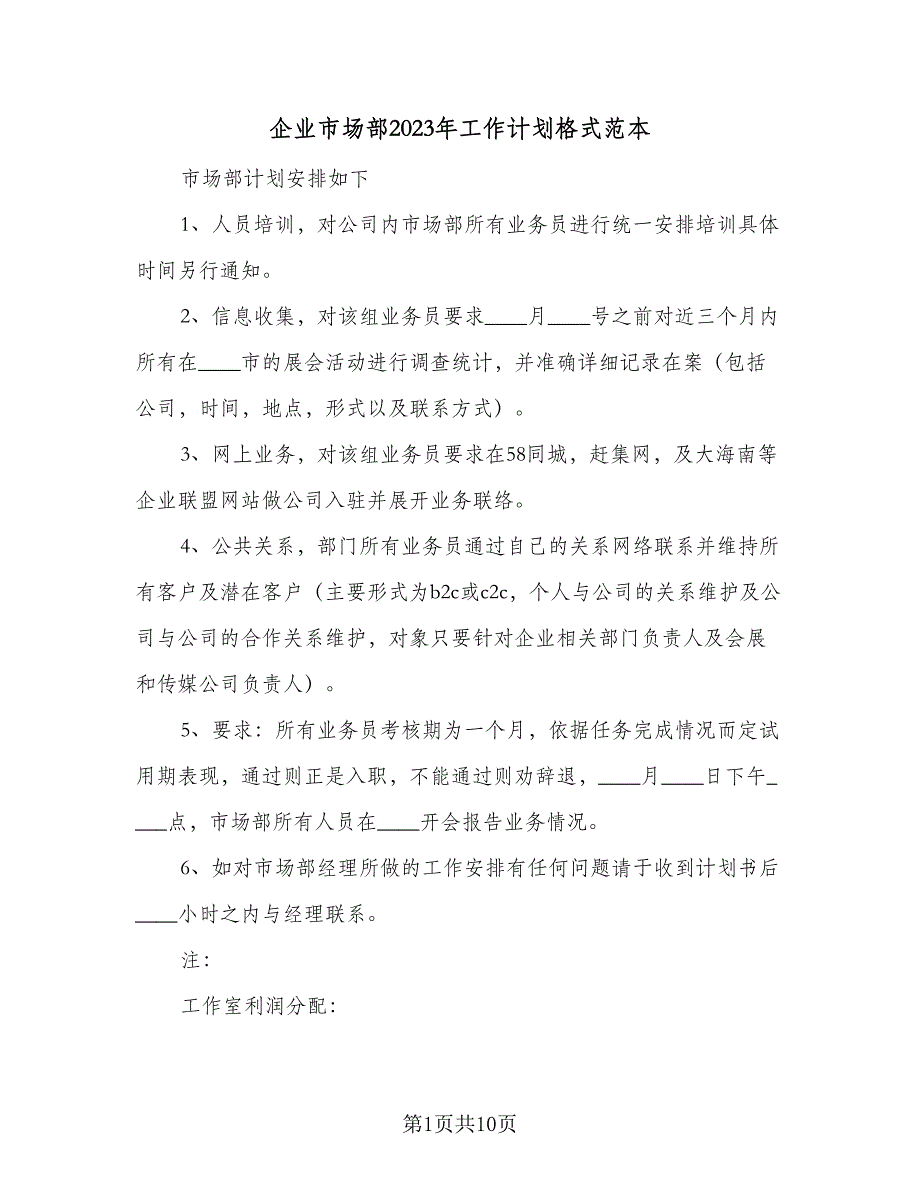 企业市场部2023年工作计划格式范本

市场部计划安排如下

1、人员培训，对公司内市场部所有业务员进行统一安排培训具体时间另行通知。

2、信息收集，对该组业务员要求____月____号之前对近三个月内所有在____市的展会活动进行调查统计，并准确详细记录在案（包括公司，时间，地点，形式以及联系方式）。

3、网上业务，对该组业务员要求在58同城，赶集网，及大海南等企业联盟网站做公司入驻并展开业务联络。

4、公共关系，部门所有业务员通过自己的关系网络联系并维持所有客户及潜在客户（主要形式为b2c或c2c，个人与公司的关系维护及公司与公司的合作关系维护，对象只要针对企业相关部门负责人及会展和传媒公司负责人）。

5、要求：所有业务员考核期为一个月，依据任务完成情况而定试用期表现，通过则正是入职，不能通过则劝辞退，____月____日下午____点，市场部所有人员在____开会报告业务情况。

6、如对市场部经理所做的工作安排有任何问题请于收到计划书后____小时之内与经理联系。

注：

工作室利润分配：

第1页共10页